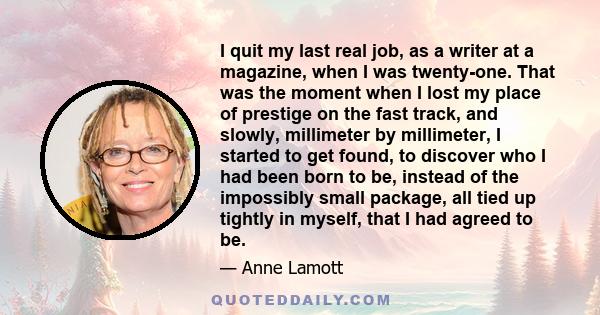 I quit my last real job, as a writer at a magazine, when I was twenty-one. That was the moment when I lost my place of prestige on the fast track, and slowly, millimeter by millimeter, I started to get found, to discover who I had been born to be, instead of the impossibly small package, all tied up tightly in myself, that I had agreed to be.

— Anne Lamott

QUOTEDDAILY.COM